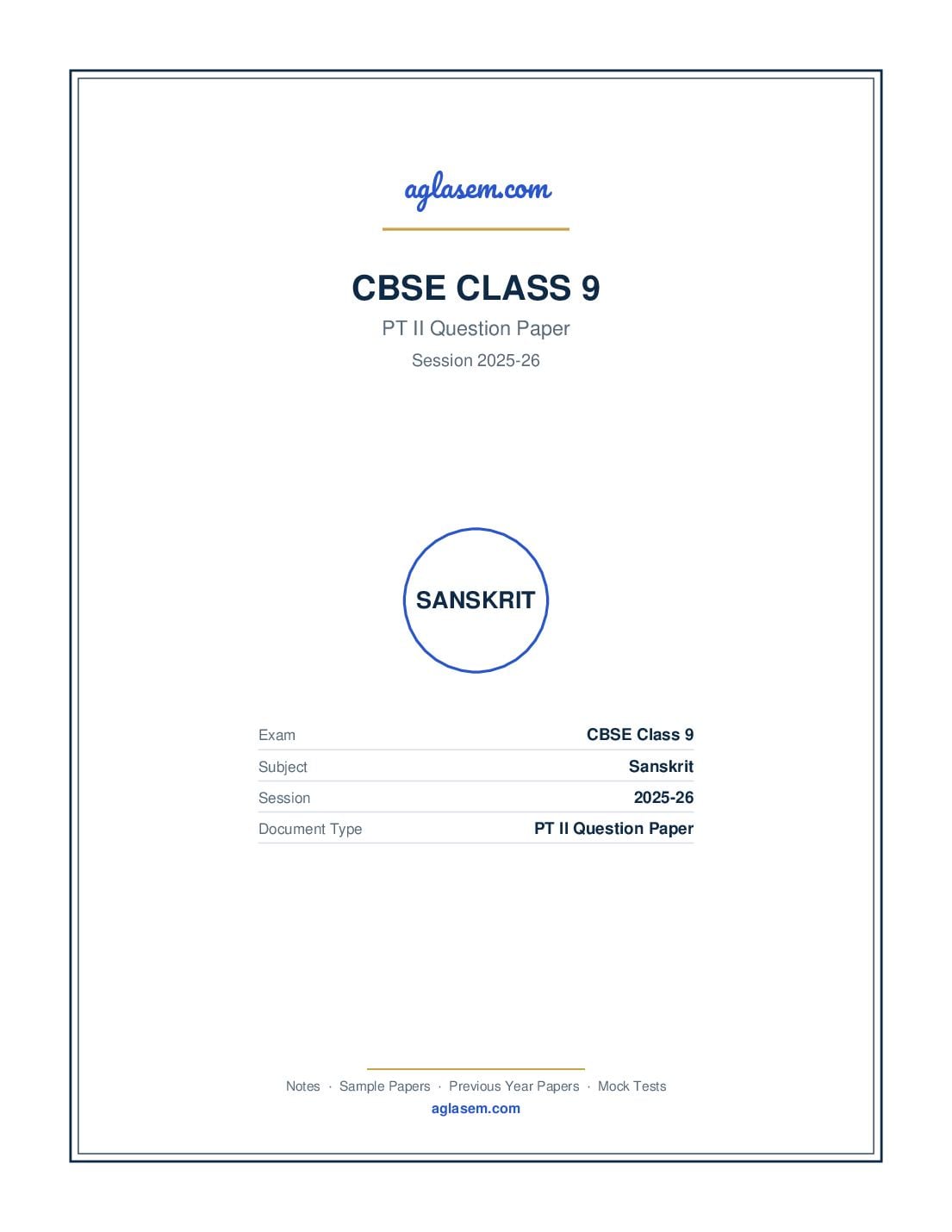 aglasem.com

CBSE CLASS 9

PT II Question Paper

Session 2025-26

SANSKRIT

| Exam | CBSE Class 9 |
|---|---|
| Subject | Sanskrit |
| Session | 2025-26 |
| Document Type | PT II Question Paper |

Notes · Sample Papers · Previous Year Papers · Mock Tests

aglasem.com